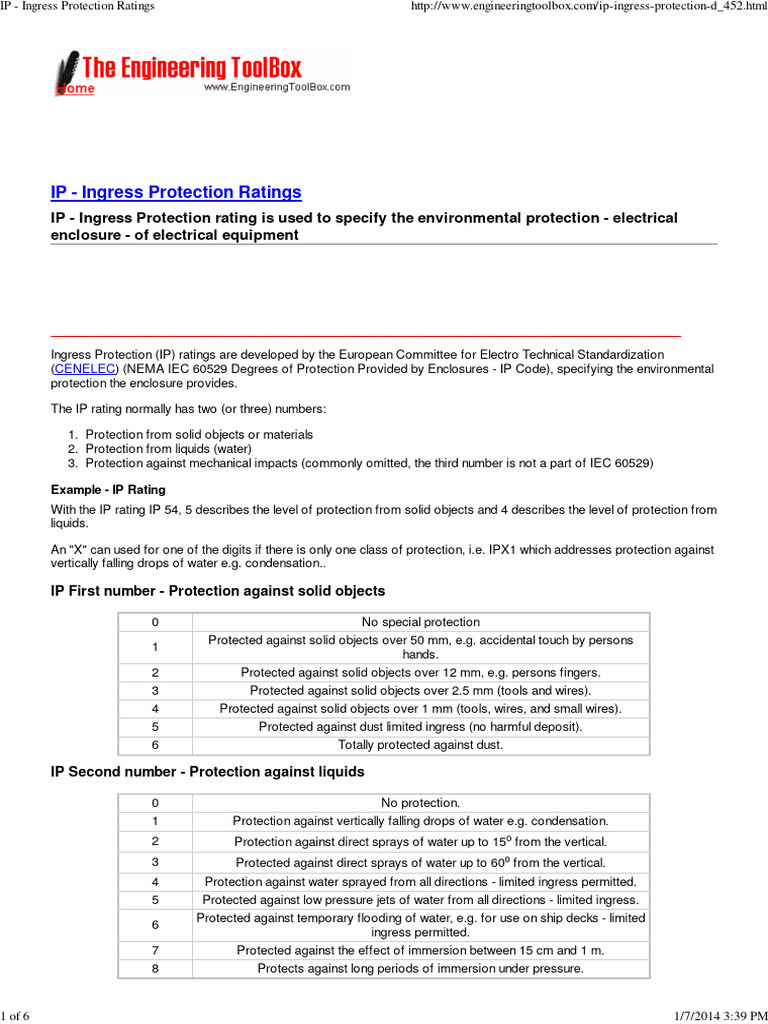 IP - Ingress Protection Ratings

http://www.engineeringtoolbox.com/ip-ingress-protection-d_452.html

The Engineering ToolBox
Home
www.EngineeringToolBox.com

IP - Ingress Protection Ratings

IP - Ingress Protection rating is used to specify the environmental protection - electrical enclosure - of electrical equipment

Ingress Protection (IP) ratings are developed by the European Committee for Electro Technical Standardization (CENELEC) (NEMA IEC 60529 Degrees of Protection Provided by Enclosures - IP Code), specifying the environmental protection the enclosure provides.

The IP rating normally has two (or three) numbers:

1. Protection from solid objects or materials
2. Protection from liquids (water)
3. Protection against mechanical impacts (commonly omitted, the third number is not a part of IEC 60529)

Example - IP Rating

With the IP rating IP 54, 5 describes the level of protection from solid objects and 4 describes the level of protection from liquids.

An "X" can used for one of the digits if there is only one class of protection, i.e. IPX1 which addresses protection against vertically falling drops of water e.g. condensation..

IP First number - Protection against solid objects

| 0 | No special protection |
|---|---|
| 1 | Protected against solid objects over 50 mm, e.g. accidental touch by persons hands. |
| 2 | Protected against solid objects over 12 mm, e.g. persons fingers. |
| 3 | Protected against solid objects over 2.5 mm (tools and wires). |
| 4 | Protected against solid objects over 1 mm (tools, wires, and small wires). |
| 5 | Protected against dust limited ingress (no harmful deposit). |
| 6 | Totally protected against dust. |

IP Second number - Protection against liquids

| 0 | No protection. |
|---|---|
| 1 | Protection against vertically falling drops of water e.g. condensation. |
| 2 | Protection against direct sprays of water up to $15^o$ from the vertical. |
| 3 | Protected against direct sprays of water up to $60^o$ from the vertical. |
| 4 | Protection against water sprayed from all directions - limited ingress permitted. |
| 5 | Protected against low pressure jets of water from all directions - limited ingress. |
| 6 | Protected against temporary flooding of water, e.g. for use on ship decks - limited ingress permitted. |
| 7 | Protected against the effect of immersion between 15 cm and 1 m. |
| 8 | Protects against long periods of immersion under pressure. |

1 of 6

1/7/2014 3:39 PM